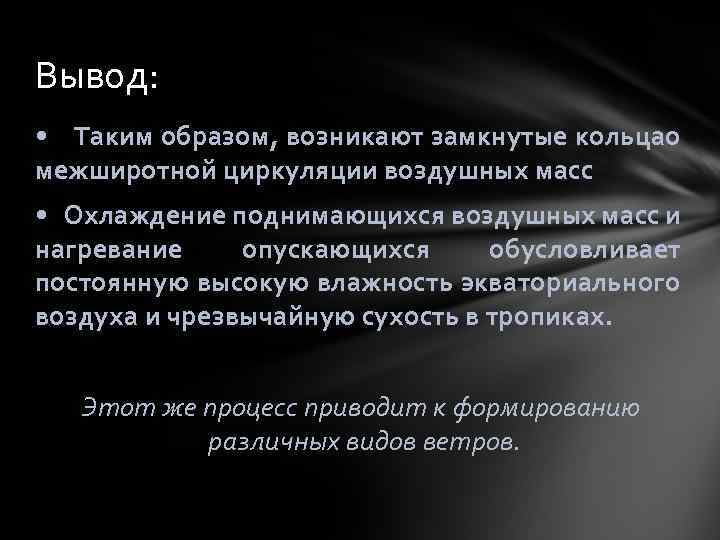 Вывод:

• Таким образом, возникают замкнутые кольцао межширотной циркуляции воздушных масс

• Охлаждение поднимающихся воздушных масс и нагревание опускающихся обусловливает постоянную высокую влажность экваториального воздуха и чрезвычайную сухость в тропиках.

Этот же процесс приводит к формированию различных видов ветров.